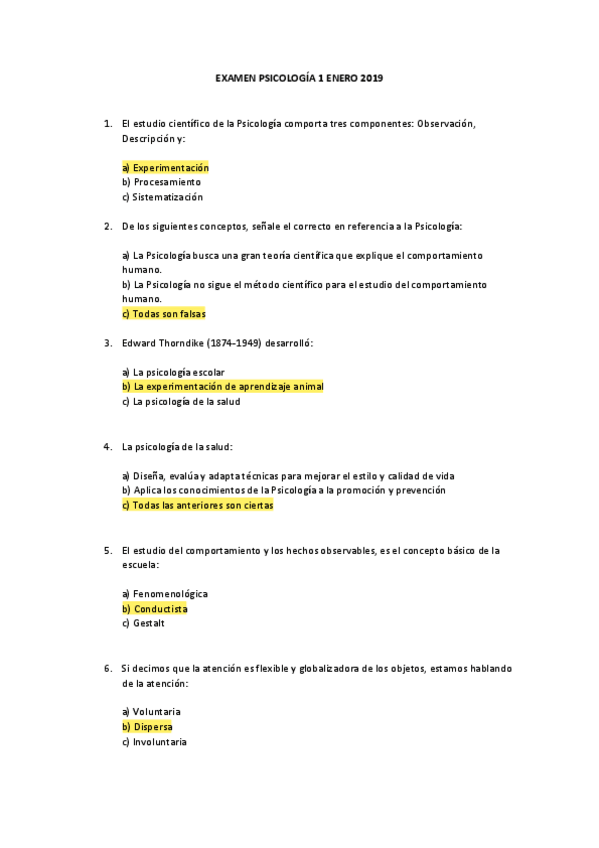 EXAMEN PSICOLOGÍA 1 ENERO 2019

1. El estudio científico de la Psicología comporta tres componentes: Observación, Descripción y:

a) Experimentación
b) Procesamiento
c) Sistematización

2. De los siguientes conceptos, señale el correcto en referencia a la Psicología:

a) La Psicología busca una gran teoría científica que explique el comportamiento humano.
b) La Psicología no sigue el método científico para el estudio del comportamiento humano.
c) Todas son falsas

3. Edward Thorndike (1874-1949) desarrolló:

a) La psicología escolar
b) La experimentación de aprendizaje animal
c) La psicología de la salud

4. La psicología de la salud:

a) Diseña, evalúa y adapta técnicas para mejorar el estilo y calidad de vida
b) Aplica los conocimientos de la Psicología a la promoción y prevención
c) Todas las anteriores son ciertas

5. El estudio del comportamiento y los hechos observables, es el concepto básico de la escuela:

a) Fenomenológica
b) Conductista
c) Gestalt

6. Si decimos que la atención es flexible y globalizadora de los objetos, estamos hablando de la atención:

a) Voluntaria
b) Dispersa
c) Involuntaria